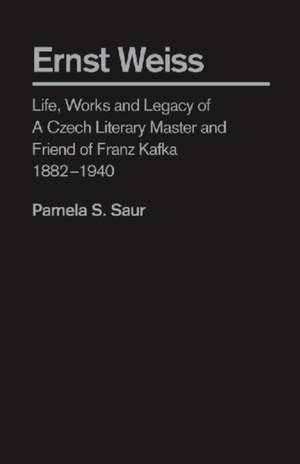 Ernst Weiss

Life, Works and Legacy of A Czech Literary Master and Friend of Franz Kafka 1882–1940

Pamela S. Saur